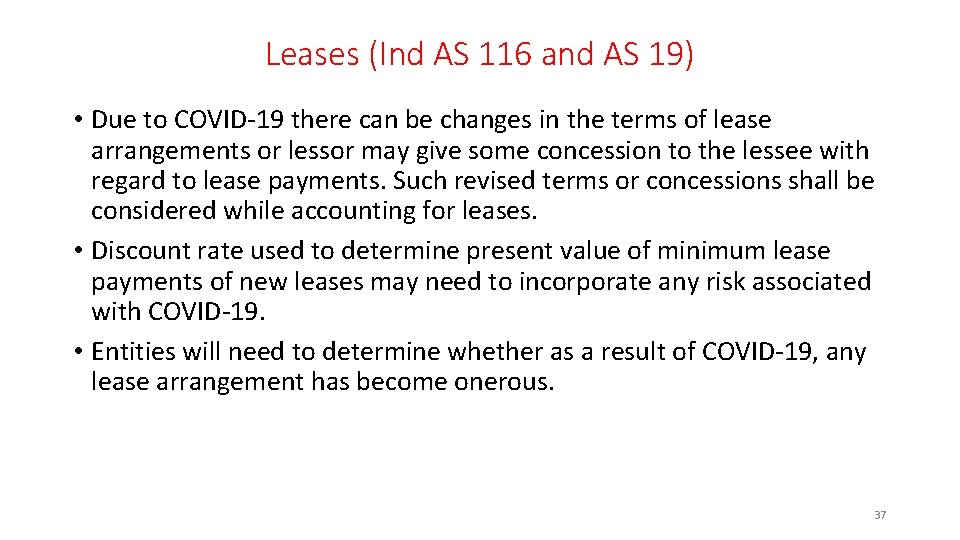 Leases (Ind AS 116 and AS 19)

• Due to COVID-19 there can be changes in the terms of lease arrangements or lessor may give some concession to the lessee with regard to lease payments. Such revised terms or concessions shall be considered while accounting for leases.
• Discount rate used to determine present value of minimum lease payments of new leases may need to incorporate any risk associated with COVID-19.
• Entities will need to determine whether as a result of COVID-19, any lease arrangement has become onerous.

37